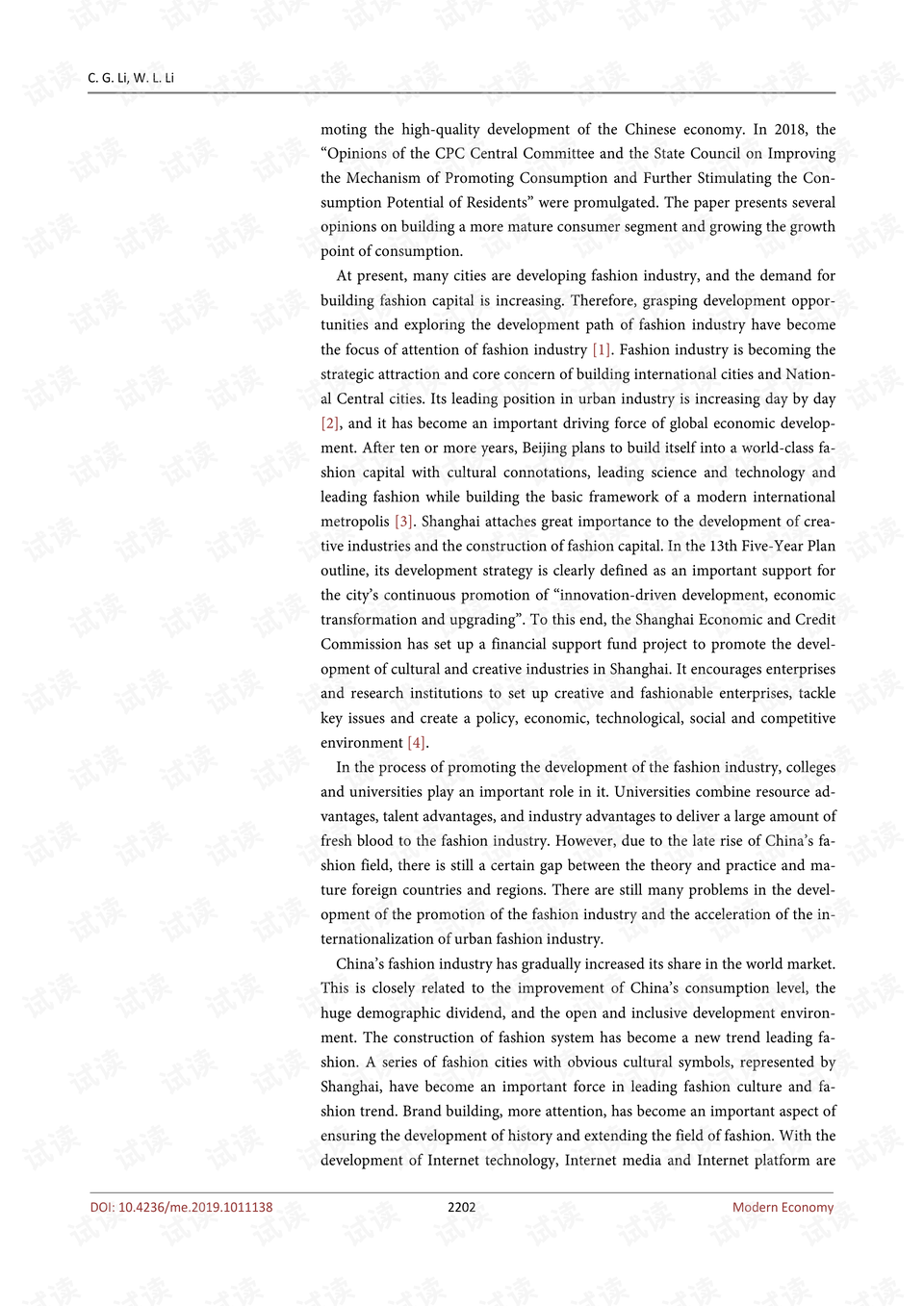 C. G. Li, W. L. Li

moting the high-quality development of the Chinese economy. In 2018, the "Opinions of the CPC Central Committee and the State Council on Improving the Mechanism of Promoting Consumption and Further Stimulating the Consumption Potential of Residents" were promulgated. The paper presents several opinions on building a more mature consumer segment and growing the growth point of consumption.

At present, many cities are developing fashion industry, and the demand for building fashion capital is increasing. Therefore, grasping development opportunities and exploring the development path of fashion industry have become the focus of attention of fashion industry [1]. Fashion industry is becoming the strategic attraction and core concern of building international cities and National Central cities. Its leading position in urban industry is increasing day by day [2], and it has become an important driving force of global economic development. After ten or more years, Beijing plans to build itself into a world-class fashion capital with cultural connotations, leading science and technology and leading fashion while building the basic framework of a modern international metropolis [3]. Shanghai attaches great importance to the development of creative industries and the construction of fashion capital. In the 13th Five-Year Plan outline, its development strategy is clearly defined as an important support for the city's continuous promotion of "innovation-driven development, economic transformation and upgrading". To this end, the Shanghai Economic and Credit Commission has set up a financial support fund project to promote the development of cultural and creative industries in Shanghai. It encourages enterprises and research institutions to set up creative and fashionable enterprises, tackle key issues and create a policy, economic, technological, social and competitive environment [4].

In the process of promoting the development of the fashion industry, colleges and universities play an important role in it. Universities combine resource advantages, talent advantages, and industry advantages to deliver a large amount of fresh blood to the fashion industry. However, due to the late rise of China's fashion field, there is still a certain gap between the theory and practice and mature foreign countries and regions. There are still many problems in the development of the promotion of the fashion industry and the acceleration of the internationalization of urban fashion industry.

China's fashion industry has gradually increased its share in the world market. This is closely related to the improvement of China's consumption level, the huge demographic dividend, and the open and inclusive development environment. The construction of fashion system has become a new trend leading fashion. A series of fashion cities with obvious cultural symbols, represented by Shanghai, have become an important force in leading fashion culture and fashion trend. Brand building, more attention, has become an important aspect of ensuring the development of history and extending the field of fashion. With the development of Internet technology, Internet media and Internet platform are

DOI: 10.4236/me.2019.1011138
2202
Modern Economy

试读